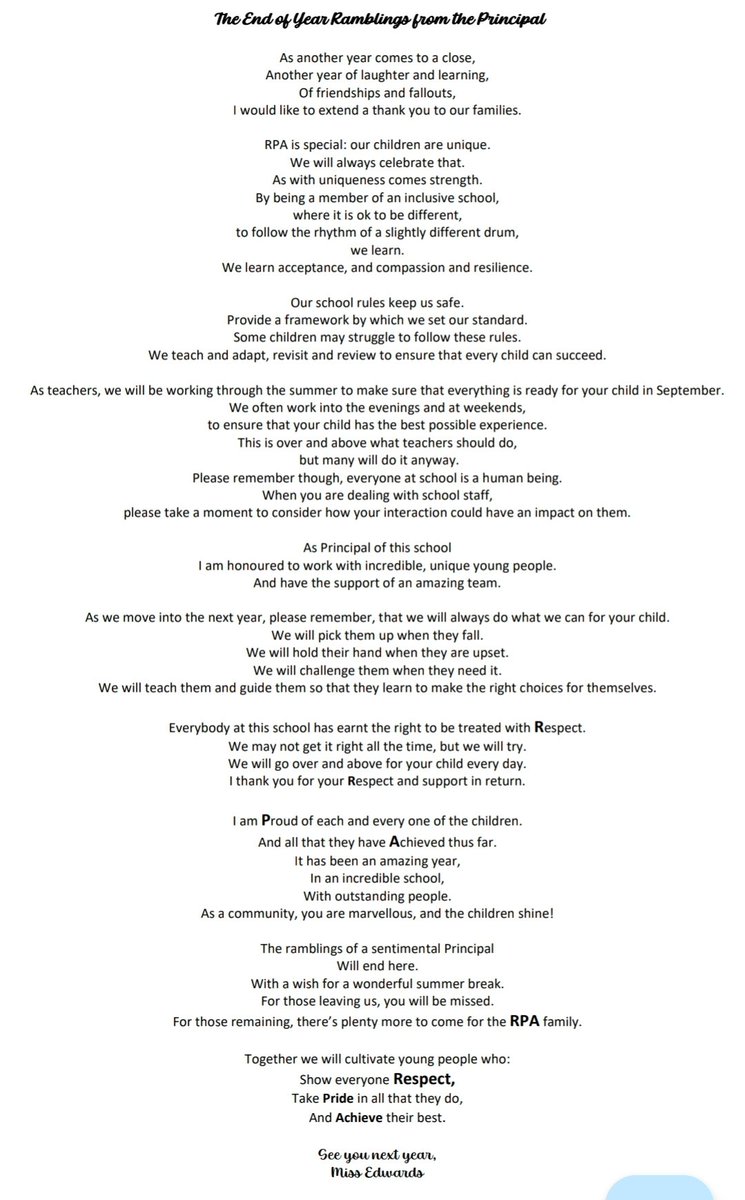 The End of Year Ramblings from the Principal

As another year comes to a close,
Another year of laughter and learning,
Of friendships and fallouts,
I would like to extend a thank you to our families.

RPA is special: our children are unique.
We will always celebrate that.
As with uniqueness comes strength.
By being a member of an inclusive school,
where it is ok to be different,
to follow the rhythm of a slightly different drum,
we learn.
We learn acceptance, and compassion and resilience.

Our school rules keep us safe.
Provide a framework by which we set our standard.
Some children may struggle to follow these rules.
We teach and adapt, revisit and review to ensure that every child can succeed.

As teachers, we will be working through the summer to make sure that everything is ready for your child in September.
We often work into the evenings and at weekends,
to ensure that your child has the best possible experience.
This is over and above what teachers should do,
but many will do it anyway.
Please remember though, everyone at school is a human being.
When you are dealing with school staff,
please take a moment to consider how your interaction could have an impact on them.

As Principal of this school
I am honoured to work with incredible, unique young people.
And have the support of an amazing team.

As we move into the next year, please remember, that we will always do what we can for your child.
We will pick them up when they fall.
We will hold their hand when they are upset.
We will challenge them when they need it.
We will teach them and guide them so that they learn to make the right choices for themselves.

Everybody at this school has earnt the right to be treated with Respect.
We may not get it right all the time, but we will try.
We will go over and above for your child every day.
I thank you for your Respect and support in return.

I am Proud of each and every one of the children.
And all that they have Achieved thus far.
It has been an amazing year,
In an incredible school,
With outstanding people.
As a community, you are marvellous, and the children shine!

The ramblings of a sentimental Principal
Will end here.
With a wish for a wonderful summer break.
For those leaving us, you will be missed.
For those remaining, there's plenty more to come for the RPA family.

Together we will cultivate young people who:
Show everyone Respect,
Take Pride in all that they do,
And Achieve their best.

See you next year,
Miss Edwards